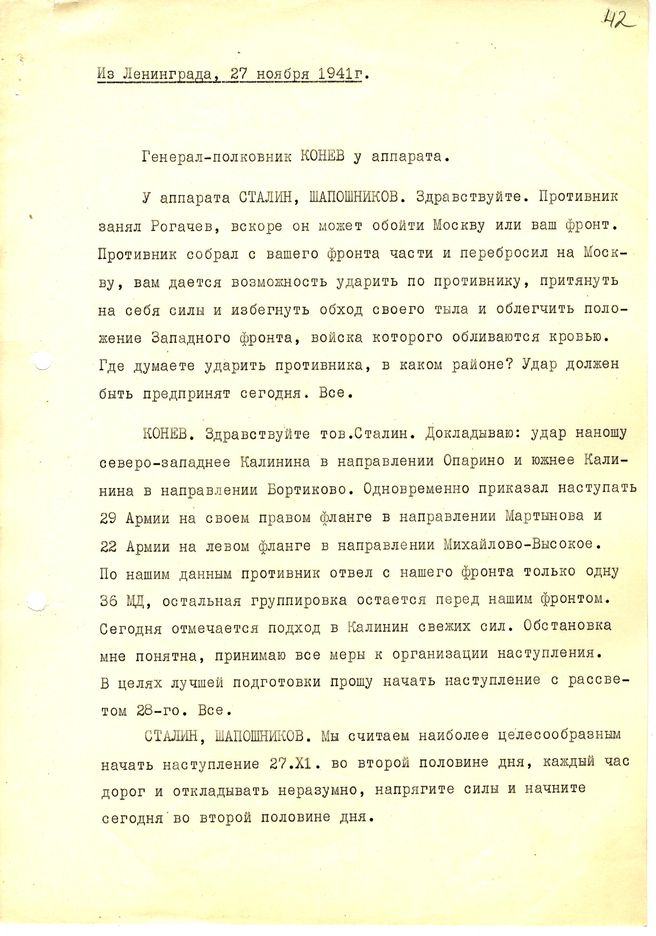 42

Из Ленинграда, 27 ноября 1941г.

Генерал-полковник КОНЕВ у аппарата.

У аппарата СТАЛИН, ШАПОШНИКОВ. Здравствуйте. Противник занял Рогачев, вскоре он может обойти Москву или ваш фронт. Противник собрал с вашего фронта части и перебросил на Москву, вам дается возможность ударить по противнику, притянуть на себя силы и избегнуть обход своего тыла и облегчить положение Западного фронта, войска которого обливаются кровью. Где думаете ударить противника, в каком районе? Удар должен быть предпринят сегодня. Все.

КОНЕВ. Здравствуйте тов.Сталин. Докладываю: удар наношу северо-западнее Калинина в направлении Опарино и южнее Калинина в направлении Бортиково. Одновременно приказал наступать 29 Армии на своем правом фланге в направлении Мартынова и 22 Армии на левом фланге в направлении Михайлово-Высокое. По нашим данным противник отвел с нашего фронта только одну 36 МД, остальная группировка остается перед нашим фронтом. Сегодня отмечается подход в Калинин свежих сил. Обстановка мне понятна, принимаю все меры к организации наступления. В целях лучшей подготовки прошу начать наступление с рассветом 28-го. Все.

СТАЛИН, ШАПОШНИКОВ. Мы считаем наиболее целесообразным начать наступление 27.XI. во второй половине дня, каждый час дорог и откладывать неразумно, напрягите силы и начните сегодня во второй половине дня.